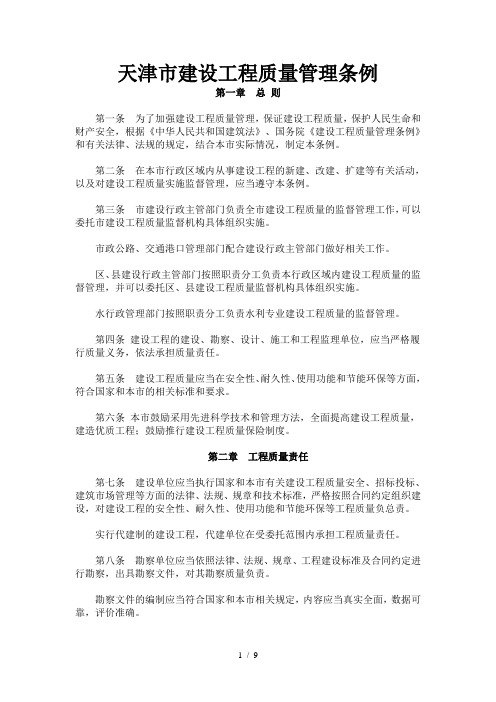 天津市建设工程质量管理条例

第一章　总 则

第一条　为了加强建设工程质量管理，保证建设工程质量，保护人民生命和财产安全，根据《中华人民共和国建筑法》、国务院《建设工程质量管理条例》和有关法律、法规的规定，结合本市实际情况，制定本条例。

第二条　在本市行政区域内从事建设工程的新建、改建、扩建等有关活动，以及对建设工程质量实施监督管理，应当遵守本条例。

第三条　市建设行政主管部门负责全市建设工程质量的监督管理工作，可以委托市建设工程质量监督机构具体组织实施。

市政公路、交通港口管理部门配合建设行政主管部门做好相关工作。

区、县建设行政主管部门按照职责分工负责本行政区域内建设工程质量的监督管理，并可以委托区、县建设工程质量监督机构具体组织实施。

水行政管理部门按照职责分工负责水利专业建设工程质量的监督管理。

第四条　建设工程的建设、勘察、设计、施工和工程监理单位，应当严格履行质量义务，依法承担质量责任。

第五条　建设工程质量应当在安全性、耐久性、使用功能和节能环保等方面，符合国家和本市的相关标准和要求。

第六条　本市鼓励采用先进科学技术和管理方法，全面提高建设工程质量，建造优质工程；鼓励推行建设工程质量保险制度。

第二章　工程质量责任

第七条　建设单位应当执行国家和本市有关建设工程质量安全、招标投标、建筑市场管理等方面的法律、法规、规章和技术标准，严格按照合同约定组织建设，对建设工程的安全性、耐久性、使用功能和节能环保等工程质量负总责。

实行代建制的建设工程，代建单位在受委托范围内承担工程质量责任。

第八条　勘察单位应当依照法律、法规、规章、工程建设标准及合同约定进行勘察，出具勘察文件，对其勘察质量负责。

勘察文件的编制应当符合国家和本市相关规定，内容应当真实全面，数据可靠，评价准确。

1 / 9